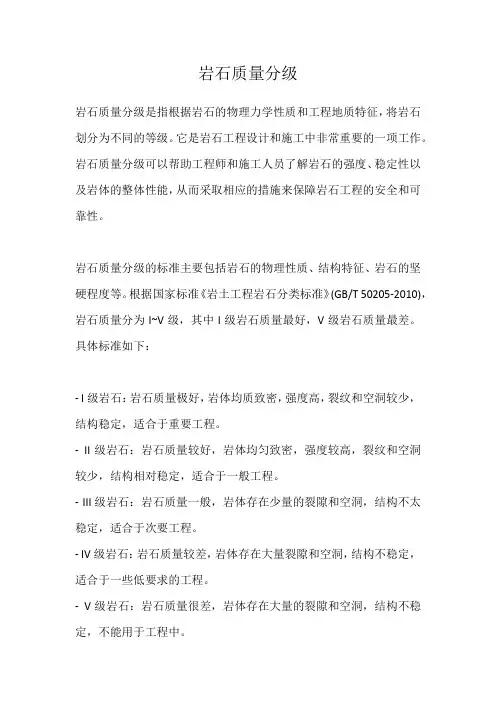 岩石质量分级

岩石质量分级是指根据岩石的物理力学性质和工程地质特征，将岩石划分为不同的等级。它是岩石工程设计和施工中非常重要的一项工作。岩石质量分级可以帮助工程师和施工人员了解岩石的强度、稳定性以及岩体的整体性能，从而采取相应的措施来保障岩石工程的安全和可靠性。

岩石质量分级的标准主要包括岩石的物理性质、结构特征、岩石的坚硬程度等。根据国家标准《岩土工程岩石分类标准》(GB/T 50205-2010)，岩石质量分为 I~V 级，其中 I 级岩石质量最好，V 级岩石质量最差。具体标准如下：

- I 级岩石：岩石质量极好，岩体均质致密，强度高，裂纹和空洞较少，结构稳定，适合于重要工程。
- II 级岩石：岩石质量较好，岩体均匀致密，强度较高，裂纹和空洞较少，结构相对稳定，适合于一般工程。
- III 级岩石：岩石质量一般，岩体存在少量的裂隙和空洞，结构不太稳定，适合于次要工程。
- IV 级岩石：岩石质量较差，岩体存在大量裂隙和空洞，结构不稳定，适合于一些低要求的工程。
- V 级岩石：岩石质量很差，岩体存在大量的裂隙和空洞，结构不稳定，不能用于工程中。